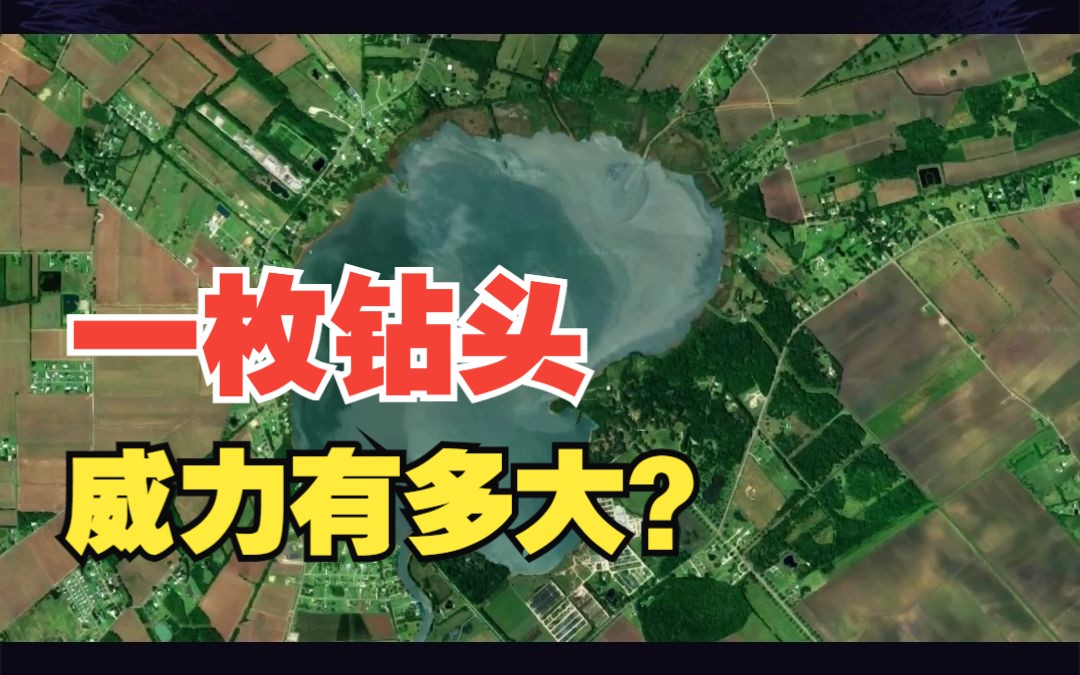 一枚钻头
威力有多大?